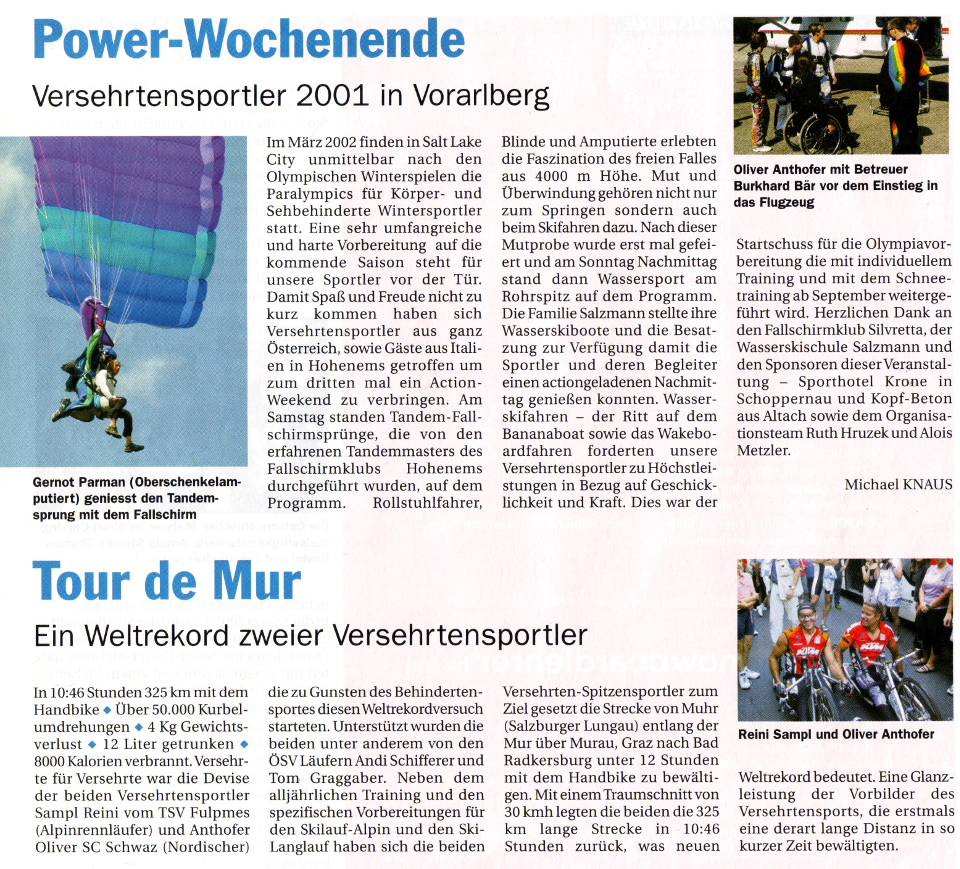 Power-Wochenende

Versehrtensportler 2001 in Vorarlberg

Gernot Parman (Oberschenkelamputiert) geniesst den Tandemsprung mit dem Fallschirm

Im März 2002 finden in Salt Lake City unmittelbar nach den Olympischen Winterspielen die Paralympics für Körper- und Sehbehinderte Wintersportler statt. Eine sehr umfangreiche und harte Vorbereitung auf die kommende Saison steht für unsere Sportler vor der Tür. Damit Spaß und Freude nicht zu kurz kommen haben sich Versehrtensportler aus ganz Österreich, sowie Gäste aus Italien in Hohenems getroffen um zum dritten mal ein Action-Weekend zu verbringen. Am Samstag standen Tandem-Fallschirmsprünge, die von den erfahrenen Tandemmasters des Fallschirmklubs Hohenems durchgeführt wurden, auf dem Programm. Rollstuhlfahrer, Blinde und Amputierte erlebten die Faszination des freien Falles aus 4000 m Höhe. Mut und Überwindung gehören nicht nur zum Springen sondern auch beim Skifahren dazu. Nach dieser Mutprobe wurde erst mal gefeiert und am Sonntag Nachmittag stand dann Wassersport am Rohrspitz auf dem Programm. Die Familie Salzmann stellte ihre Wasserskiboote und die Besatzung zur Verfügung damit die Sportler und deren Begleiter einen actiongeladenen Nachmittag genießen konnten. Wasserskifahren – der Ritt auf dem Bananaboat sowie das Wakeboardfahren forderten unsere Versehrtensportler zu Höchstleistungen in Bezug auf Geschicklichkeit und Kraft. Dies war der

Oliver Anthofer mit Betreuer Burkhard Bär vor dem Einstieg in das Flugzeug

Startschuss für die Olympiavorbereitung die mit individuellem Training und mit dem Schneetraining ab September weitergeführt wird. Herzlichen Dank an den Fallschirmklub Silvretta, der Wasserskischule Salzmann und den Sponsoren dieser Veranstaltung – Sporthotel Krone in Schoppernau und Kopf-Beton aus Altach sowie dem Organisationsteam Ruth Hruzek und Alois Metzler.

Michael KNAUS

Tour de Mur

Ein Weltrekord zweier Versehrtensportler

In 10:46 Stunden 325 km mit dem Handbike ◆ Über 50.000 Kurbelumdrehungen ◆ 4 Kg Gewichtsverlust ◆ 12 Liter getrunken ◆ 8000 Kalorien verbrannt. Versehrte für Versehrte war die Devise der beiden Versehrtensportler Sampl Reini vom TSV Fulpmes (Alpinrennläufer) und Anthofer Oliver SC Schwaz (Nordischer) die zu Gunsten des Behindertensportes diesen Weltrekordversuch starteten. Unterstützt wurden die beiden unter anderem von den ÖSV Läufern Andi Schifferer und Tom Graggaber. Neben dem alljährlichen Training und den spezifischen Vorbereitungen für den Skilauf-Alpin und den Ski-Langlauf haben sich die beiden Versehrten-Spitzensportler zum Ziel gesetzt die Strecke von Muhr (Salzburger Lungau) entlang der Mur über Murau, Graz nach Bad Radkersburg unter 12 Stunden mit dem Handbike zu bewältigen. Mit einem Traumschnitt von 30 kmh legten die beiden die 325 km lange Strecke in 10:46 Stunden zurück, was neuen

Reini Sampl und Oliver Anthofer

Weltrekord bedeutet. Eine Glanzleistung der Vorbilder des Versehrtensports, die erstmals eine derart lange Distanz in so kurzer Zeit bewältigten.